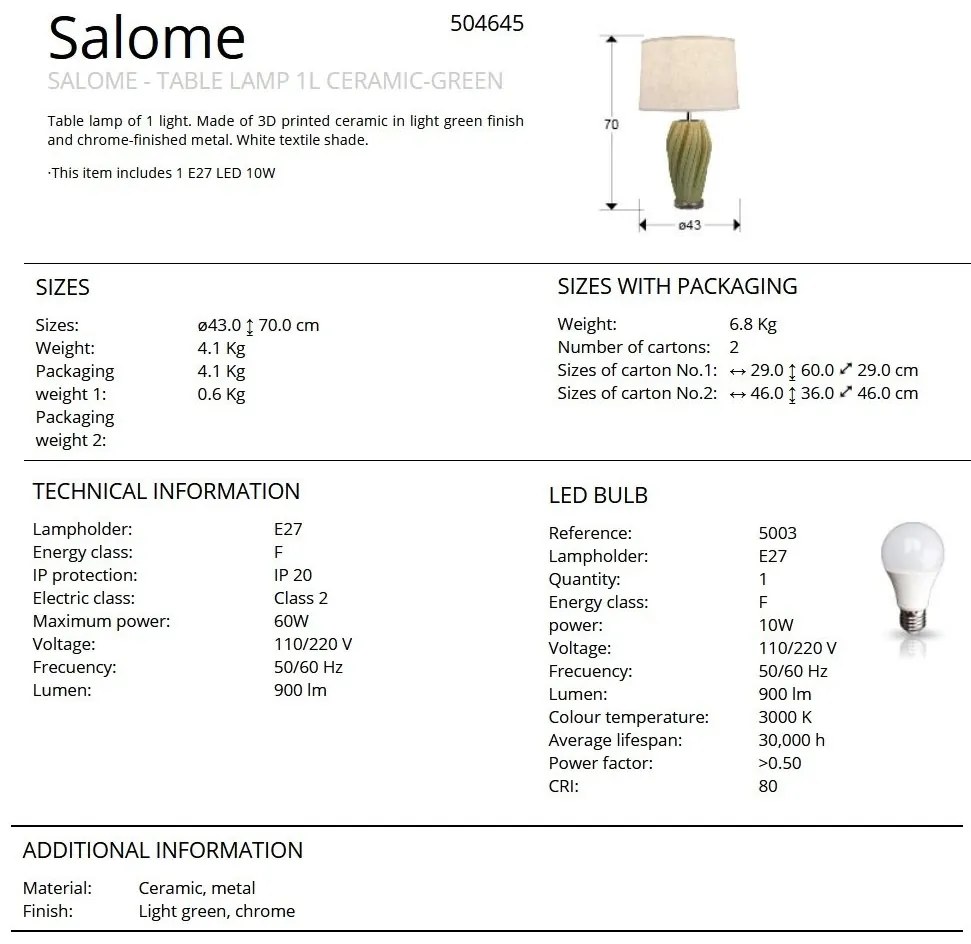 Salome
504645
SALOME - TABLE LAMP 1L CERAMIC-GREEN

Table lamp of 1 light. Made of 3D printed ceramic in light green finish and chrome-finished metal. White textile shade.

·This item includes 1 E27 LED 10W

70
ø43

SIZES

| | |
|---|---|
| Sizes: | ø43.0 ↕ 70.0 cm |
| Weight: | 4.1 Kg |
| Packaging weight 1: | 4.1 Kg |
| Packaging weight 2: | 0.6 Kg |

SIZES WITH PACKAGING

| | |
|---|---|
| Weight: | 6.8 Kg |
| Number of cartons: | 2 |
| Sizes of carton No.1: | ↔ 29.0 ↕ 60.0 ⤢ 29.0 cm |
| Sizes of carton No.2: | ↔ 46.0 ↕ 36.0 ⤢ 46.0 cm |

TECHNICAL INFORMATION

| | |
|---|---|
| Lampholder: | E27 |
| Energy class: | F |
| IP protection: | IP 20 |
| Electric class: | Class 2 |
| Maximum power: | 60W |
| Voltage: | 110/220 V |
| Frecuency: | 50/60 Hz |
| Lumen: | 900 lm |

LED BULB

| | |
|---|---|
| Reference: | 5003 |
| Lampholder: | E27 |
| Quantity: | 1 |
| Energy class: | F |
| power: | 10W |
| Voltage: | 110/220 V |
| Frecuency: | 50/60 Hz |
| Lumen: | 900 lm |
| Colour temperature: | 3000 K |
| Average lifespan: | 30,000 h |
| Power factor: | >0.50 |
| CRI: | 80 |

ADDITIONAL INFORMATION

| | |
|---|---|
| Material: | Ceramic, metal |
| Finish: | Light green, chrome |